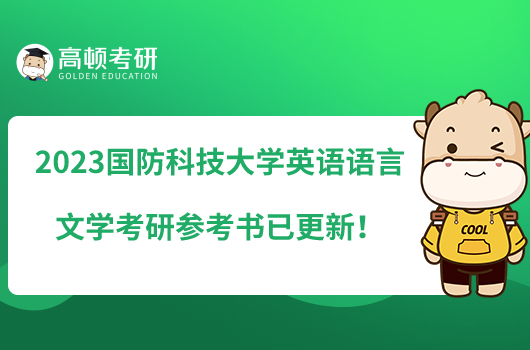 高顿考研
GOLDEN EDUCATION

2023国防科技大学英语语言文学考研参考书已更新！

COOL